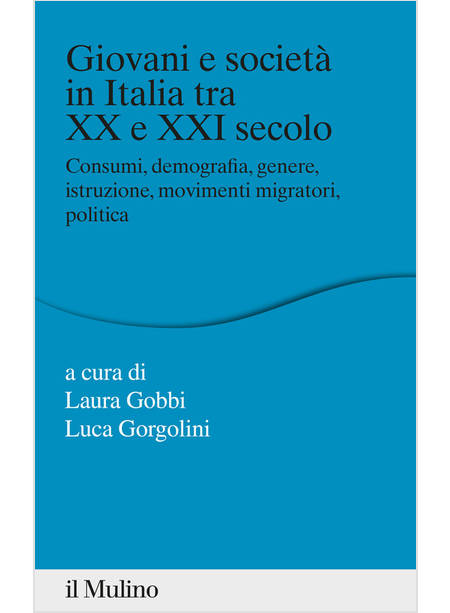 Giovani e società
in Italia tra
XX e XXI secolo

Consumi, demografia, genere, istruzione, movimenti migratori, politica

a cura di
Laura Gobbi
Luca Gorgolini

il Mulino